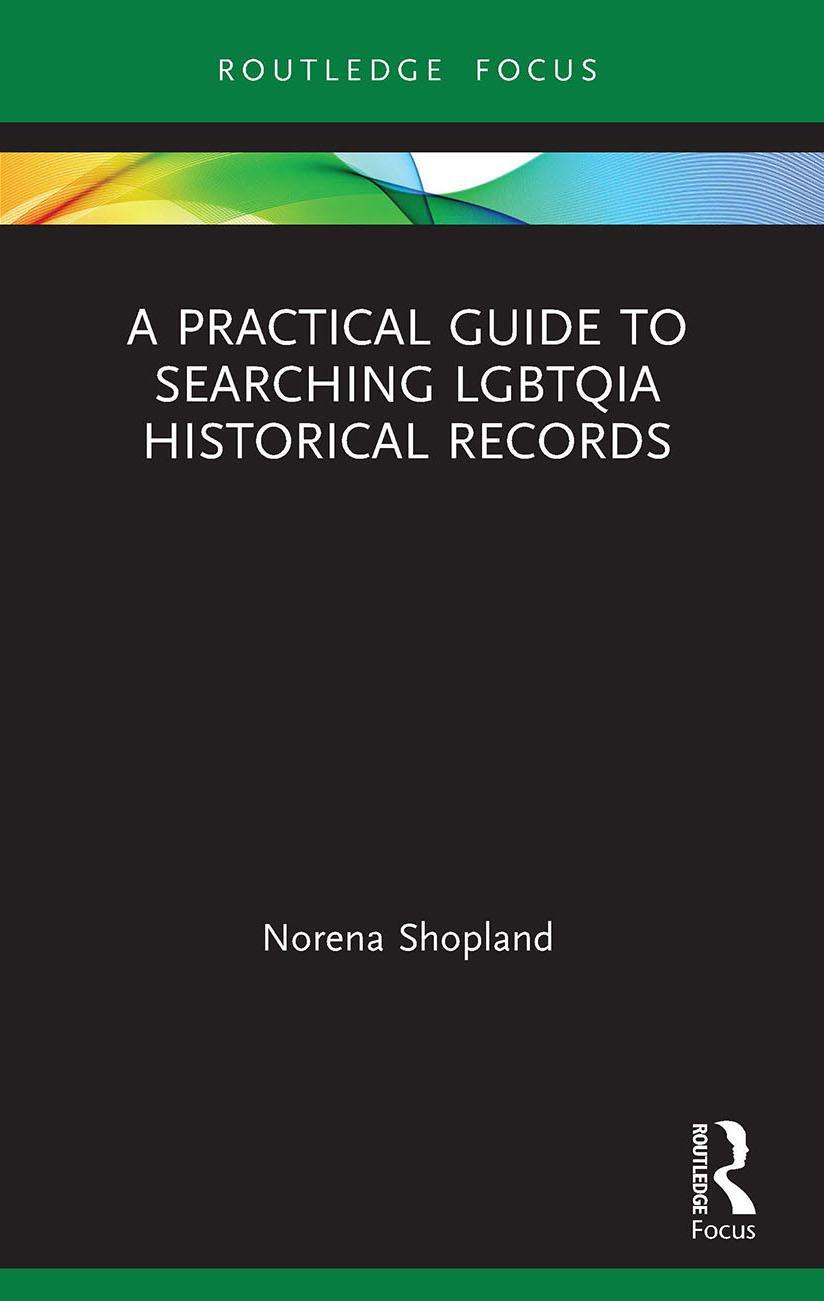 ROUTLEDGE FOCUS

A PRACTICAL GUIDE TO SEARCHING LGBTQIA HISTORICAL RECORDS

Norena Shopland

ROUTLEDGE
Focus